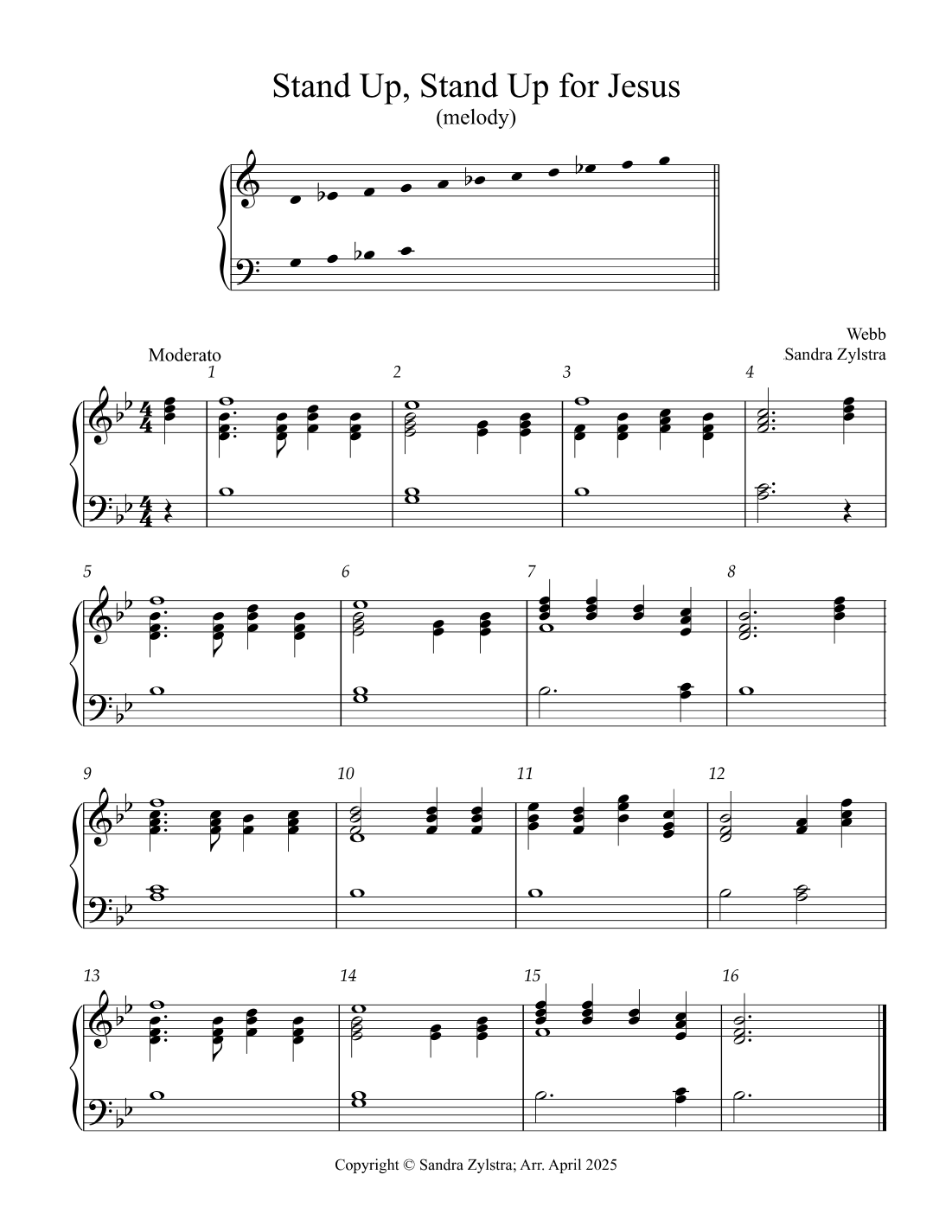 Stand Up, Stand Up for Jesus
(melody)

Webb
Sandra Zylstra

Moderato

1 2 3 4

5 6 7 8

9 10 11 12

13 14 15 16

Copyright © Sandra Zylstra; Arr. April 2025